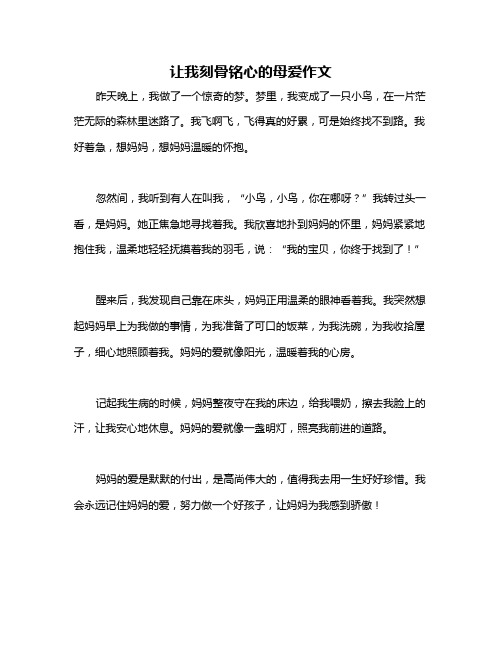 让我刻骨铭心的母爱作文

昨天晚上，我做了一个惊奇的梦。梦里，我变成了一只小鸟，在一片茫茫无际的森林里迷路了。我飞啊飞，飞得真的好累，可是始终找不到路。我好着急，想妈妈，想妈妈温暖的怀抱。

忽然间，我听到有人在叫我，“小鸟，小鸟，你在哪呀？”我转过头一看，是妈妈。她正焦急地寻找着我。我欣喜地扑到妈妈的怀里，妈妈紧紧地抱住我，温柔地轻轻抚摸着我的羽毛，说：“我的宝贝，你终于找到了！”

醒来后，我发现自己靠在床头，妈妈正用温柔的眼神看着我。我突然想起妈妈早上为我做的事情，为我准备了可口的饭菜，为我洗碗，为我收拾屋子，细心地照顾着我。妈妈的爱就像阳光，温暖着我的心房。

记起我生病的时候，妈妈整夜守在我的床边，给我喂奶，擦去我脸上的汗，让我安心地休息。妈妈的爱就像一盏明灯，照亮我前进的道路。

妈妈的爱是默默的付出，是高尚伟大的，值得我去用一生好好珍惜。我会永远记住妈妈的爱，努力做一个好孩子，让妈妈为我感到骄傲！